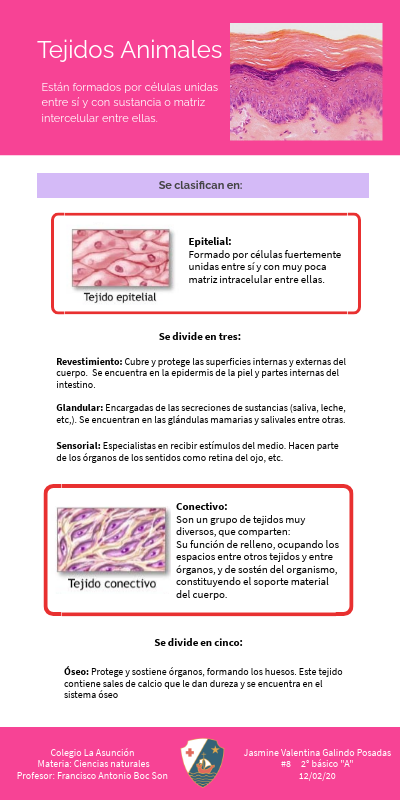 Tejidos Animales

Están formados por células unidas entre sí y con sustancia o matriz intercelular entre ellas.

Se clasifican en:

Tejido epitelial

Epitelial:
Formado por células fuertemente unidas entre sí y con muy poca matriz intracelular entre ellas.

Se divide en tres:

Revestimiento: Cubre y protege las superficies internas y externas del cuerpo. Se encuentra en la epidermis de la piel y partes internas del intestino.

Glandular: Encargadas de las secreciones de sustancias (saliva, leche, etc,). Se encuentran en las glándulas mamarias y salivales entre otras.

Sensorial: Especialistas en recibir estímulos del medio. Hacen parte de los órganos de los sentidos como retina del ojo, etc.

Tejido conectivo

Conectivo:
Son un grupo de tejidos muy diversos, que comparten:
Su función de relleno, ocupando los espacios entre otros tejidos y entre órganos, y de sostén del organismo, constituyendo el soporte material del cuerpo.

Se divide en cinco:

Óseo: Protege y sostiene órganos, formando los huesos. Este tejido contiene sales de calcio que le dan dureza y se encuentra en el sistema óseo

Colegio La Asunción
Materia: Ciencias naturales
Profesor: Francisco Antonio Boc Son

Jasmine Valentina Galindo Posadas
#8 2° básico "A"
12/02/20